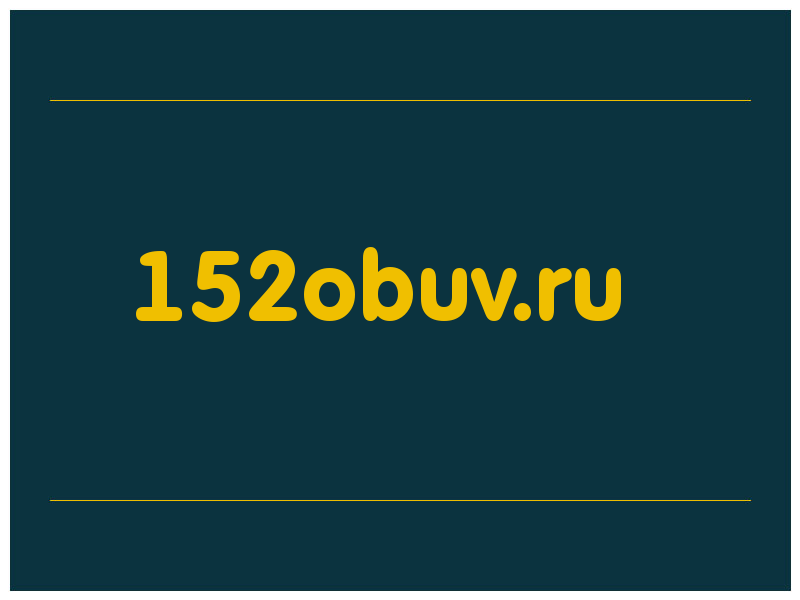 152obuv.ru